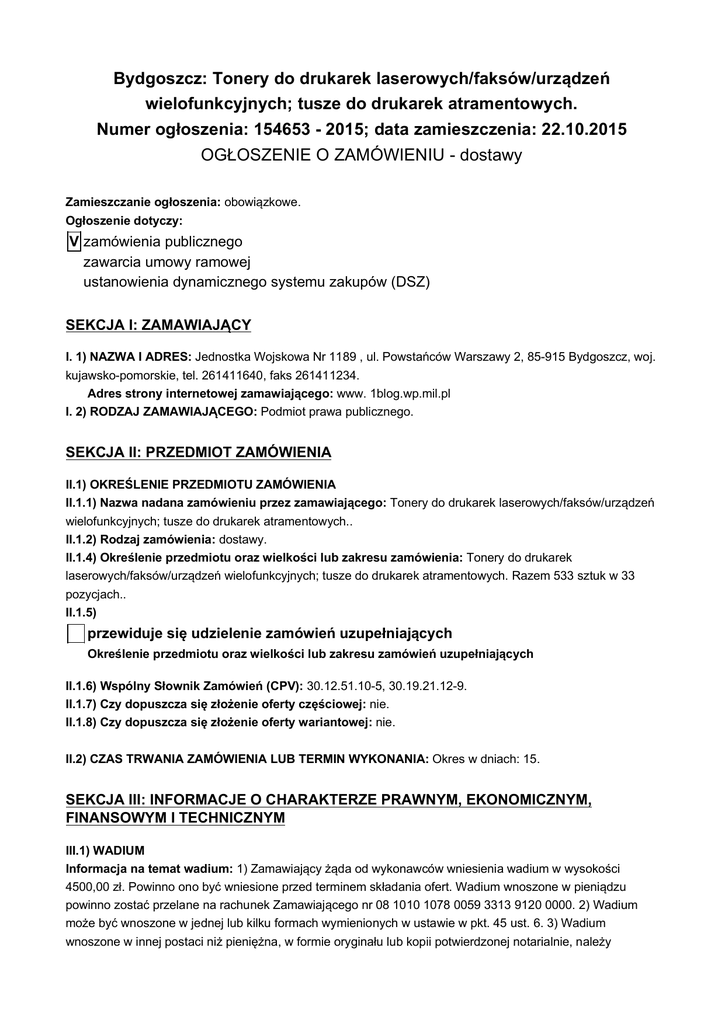 Bydgoszcz: Tonery do drukarek laserowych/faksów/urządzeń wielofunkcyjnych; tusze do drukarek atramentowych.
Numer ogłoszenia: 154653 - 2015; data zamieszczenia: 22.10.2015
OGŁOSZENIE O ZAMÓWIENIU - dostawy

Zamieszczanie ogłoszenia: obowiązkowe.
Ogłoszenie dotyczy:
V zamówienia publicznego
zawarcia umowy ramowej
ustanowienia dynamicznego systemu zakupów (DSZ)

SEKCJA I: ZAMAWIAJĄCY

I. 1) NAZWA I ADRES: Jednostka Wojskowa Nr 1189 , ul. Powstańców Warszawy 2, 85-915 Bydgoszcz, woj. kujawsko-pomorskie, tel. 261411640, faks 261411234.
Adres strony internetowej zamawiającego: www. 1blog.wp.mil.pl
I. 2) RODZAJ ZAMAWIAJĄCEGO: Podmiot prawa publicznego.

SEKCJA II: PRZEDMIOT ZAMÓWIENIA

II.1) OKREŚLENIE PRZEDMIOTU ZAMÓWIENIA
II.1.1) Nazwa nadana zamówieniu przez zamawiającego: Tonery do drukarek laserowych/faksów/urządzeń wielofunkcyjnych; tusze do drukarek atramentowych..
II.1.2) Rodzaj zamówienia: dostawy.
II.1.4) Określenie przedmiotu oraz wielkości lub zakresu zamówienia: Tonery do drukarek laserowych/faksów/urządzeń wielofunkcyjnych; tusze do drukarek atramentowych. Razem 533 sztuk w 33 pozycjach..
II.1.5)
przewiduje się udzielenie zamówień uzupełniających
Określenie przedmiotu oraz wielkości lub zakresu zamówień uzupełniających

II.1.6) Wspólny Słownik Zamówień (CPV): 30.12.51.10-5, 30.19.21.12-9.
II.1.7) Czy dopuszcza się złożenie oferty częściowej: nie.
II.1.8) Czy dopuszcza się złożenie oferty wariantowej: nie.

II.2) CZAS TRWANIA ZAMÓWIENIA LUB TERMIN WYKONANIA: Okres w dniach: 15.

SEKCJA III: INFORMACJE O CHARAKTERZE PRAWNYM, EKONOMICZNYM, FINANSOWYM I TECHNICZNYM

III.1) WADIUM
Informacja na temat wadium: 1) Zamawiający żąda od wykonawców wniesienia wadium w wysokości 4500,00 zł. Powinno ono być wniesione przed terminem składania ofert. Wadium wnoszone w pieniądzu powinno zostać przelane na rachunek Zamawiającego nr 08 1010 1078 0059 3313 9120 0000. 2) Wadium może być wnoszone w jednej lub kilku formach wymienionych w ustawie w pkt. 45 ust. 6. 3) Wadium wnoszone w innej postaci niż pieniężna, w formie oryginału lub kopii potwierdzonej notarialnie, należy